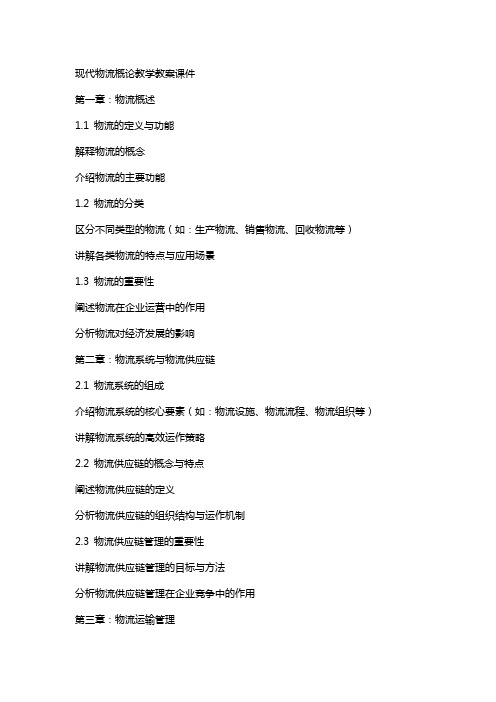 现代物流概论教学教案课件

第一章：物流概述

1.1 物流的定义与功能

解释物流的概念

介绍物流的主要功能

1.2 物流的分类

区分不同类型的物流（如：生产物流、销售物流、回收物流等）

讲解各类物流的特点与应用场景

1.3 物流的重要性

阐述物流在企业运营中的作用

分析物流对经济发展的影响

第二章：物流系统与物流供应链

2.1 物流系统的组成

介绍物流系统的核心要素（如：物流设施、物流流程、物流组织等）

讲解物流系统的高效运作策略

2.2 物流供应链的概念与特点

阐述物流供应链的定义

分析物流供应链的组织结构与运作机制

2.3 物流供应链管理的重要性

讲解物流供应链管理的目标与方法

分析物流供应链管理在企业竞争中的作用

第三章：物流运输管理